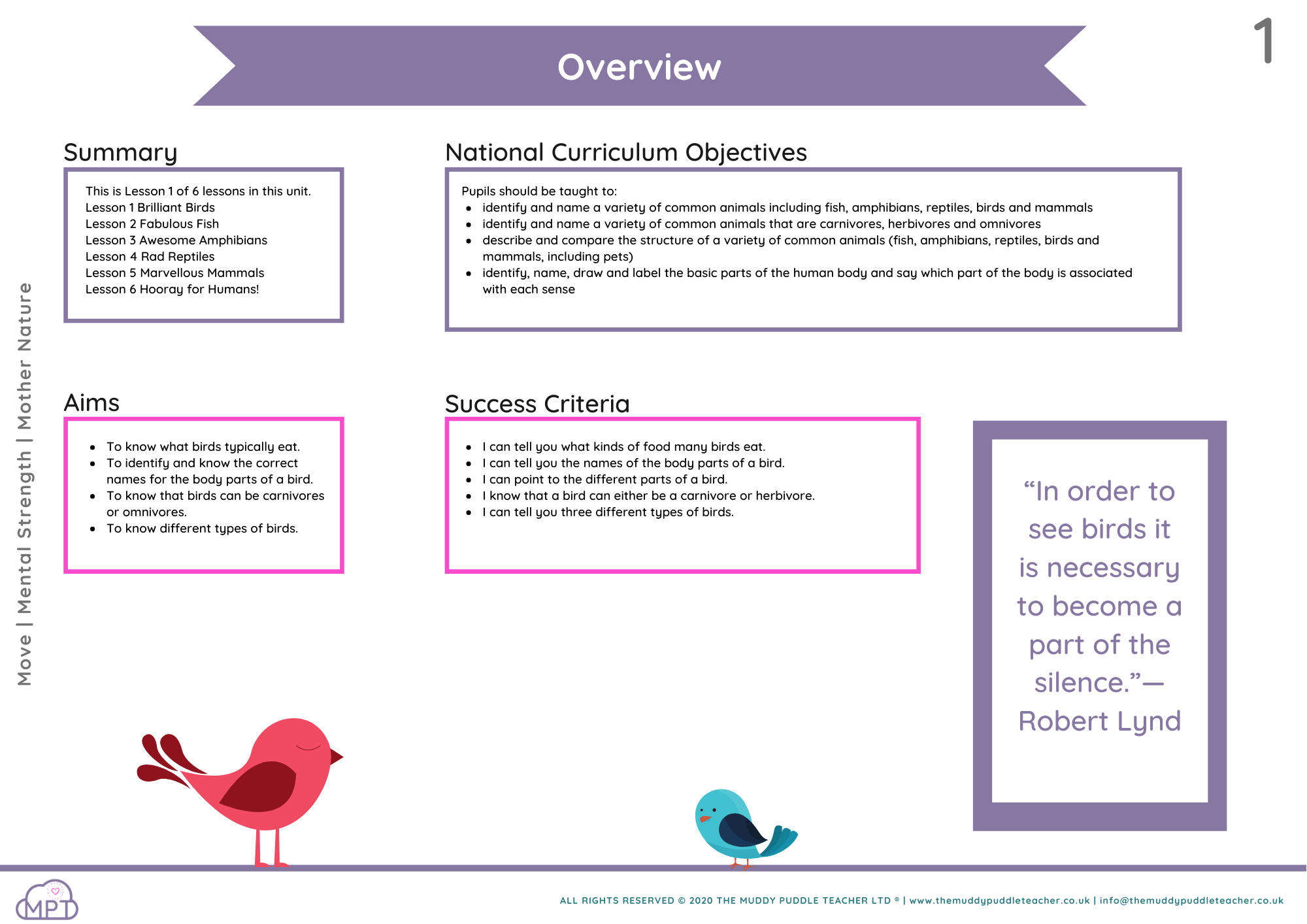 Overview

1

Move | Mental Strength | Mother Nature

Summary

This is Lesson 1 of 6 lessons in this unit.
Lesson 1 Brilliant Birds
Lesson 2 Fabulous Fish
Lesson 3 Awesome Amphibians
Lesson 4 Rad Reptiles
Lesson 5 Marvellous Mammals
Lesson 6 Hooray for Humans!

National Curriculum Objectives

Pupils should be taught to:
- identify and name a variety of common animals including fish, amphibians, reptiles, birds and mammals
- identify and name a variety of common animals that are carnivores, herbivores and omnivores
- describe and compare the structure of a variety of common animals (fish, amphibians, reptiles, birds and mammals, including pets)
- identify, name, draw and label the basic parts of the human body and say which part of the body is associated with each sense

Aims

- To know what birds typically eat.
- To identify and know the correct names for the body parts of a bird.
- To know that birds can be carnivores or omnivores.
- To know different types of birds.

Success Criteria

- I can tell you what kinds of food many birds eat.
- I can tell you the names of the body parts of a bird.
- I can point to the different parts of a bird.
- I know that a bird can either be a carnivore or herbivore.
- I can tell you three different types of birds.

“In order to see birds it is necessary to become a part of the silence.”— Robert Lynd

MPT

ALL RIGHTS RESERVED © 2020 THE MUDDY PUDDLE TEACHER LTD ® | www.themuddypuddleteacher.co.uk | info@themuddypuddleteacher.co.uk